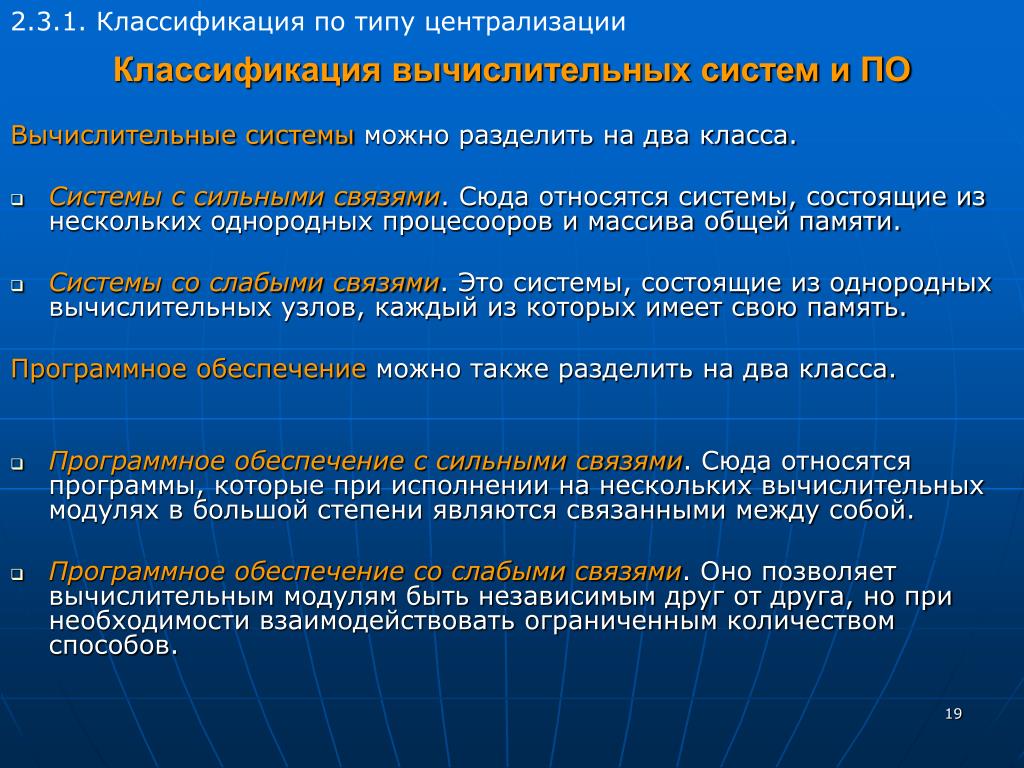 2.3.1. Классификация по типу централизации

Классификация вычислительных систем и ПО

Вычислительные системы можно разделить на два класса.

Системы с сильными связями. Сюда относятся системы, состоящие из нескольких однородных процесооров и массива общей памяти.

Системы со слабыми связями. Это системы, состоящие из однородных вычислительных узлов, каждый из которых имеет свою память.

Программное обеспечение можно также разделить на два класса.

Программное обеспечение с сильными связями. Сюда относятся программы, которые при исполнении на нескольких вычислительных модулях в большой степени являются связанными между собой.

Программное обеспечение со слабыми связями. Оно позволяет вычислительным модулям быть независимым друг от друга, но при необходимости взаимодействовать ограниченным количеством способов.

19